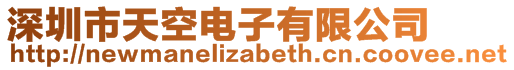 深圳市天空电子有限公司
http://newmanelizabeth.cn.coovee.net